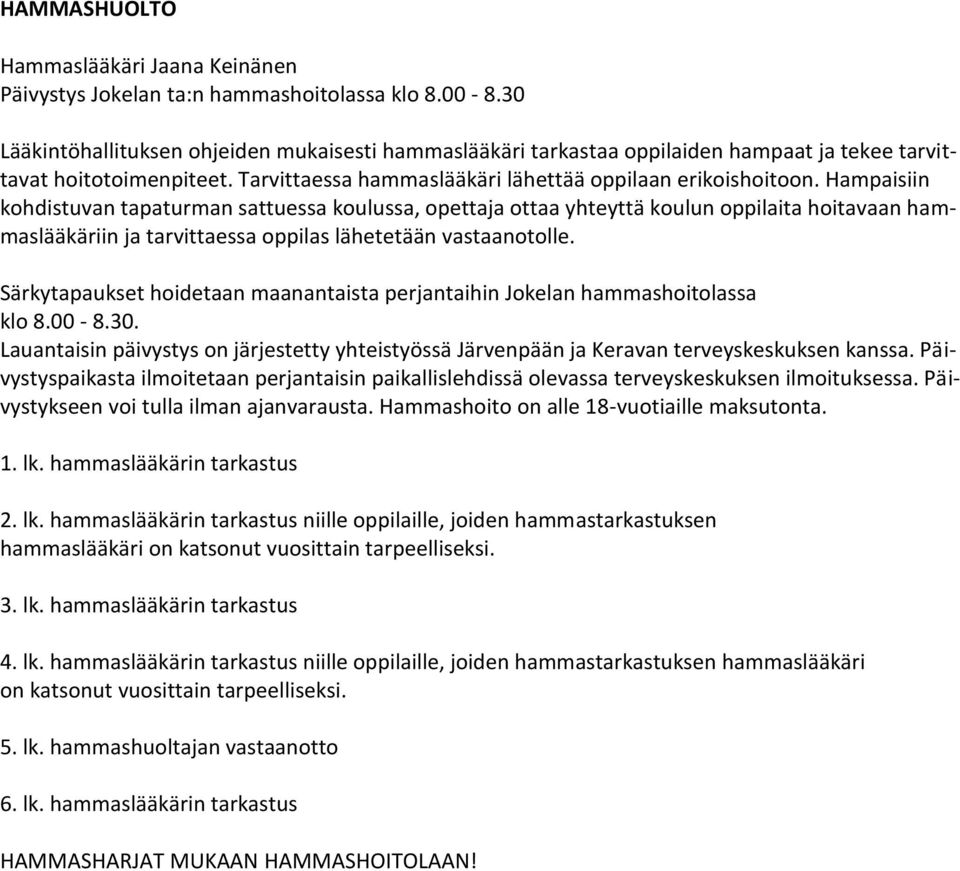 HAMMASHUOLTO

Hammaslääkäri Jaana Keinänen
Päivystys Jokelan ta:n hammashoitolassa klo 8.00 - 8.30

Lääkintöhallituksen ohjeiden mukaisesti hammaslääkäri tarkastaa oppilaiden hampaat ja tekee tarvittavat hoitotoimenpiteet. Tarvittaessa hammaslääkäri lähettää oppilaan erikoishoitoon. Hampaisiin kohdistuvan tapaturman sattuessa koulussa, opettaja ottaa yhteyttä koulun oppilaita hoitavaan hammaslääkäriin ja tarvittaessa oppilas lähetetään vastaanotolle.

Särkytapaukset hoidetaan maanantaista perjantaihin Jokelan hammashoitolassa klo 8.00 - 8.30.
Lauantaisin päivystys on järjestetty yhteistyössä Järvenpään ja Keravan terveyskeskuksen kanssa. Päivystyspaikasta ilmoitetaan perjantaisin paikallislehdissä olevassa terveyskeskuksen ilmoituksessa. Päivystykseen voi tulla ilman ajanvarausta. Hammashoito on alle 18-vuotiaille maksutonta.

1. lk. hammaslääkärin tarkastus

2. lk. hammaslääkärin tarkastus niille oppilaille, joiden hammastarkastuksen hammaslääkäri on katsonut vuosittain tarpeelliseksi.

3. lk. hammaslääkärin tarkastus

4. lk. hammaslääkärin tarkastus niille oppilaille, joiden hammastarkastuksen hammaslääkäri on katsonut vuosittain tarpeelliseksi.

5. lk. hammashuoltajan vastaanotto

6. lk. hammaslääkärin tarkastus

HAMMASHARJAT MUKAAN HAMMASHOITOLAAN!